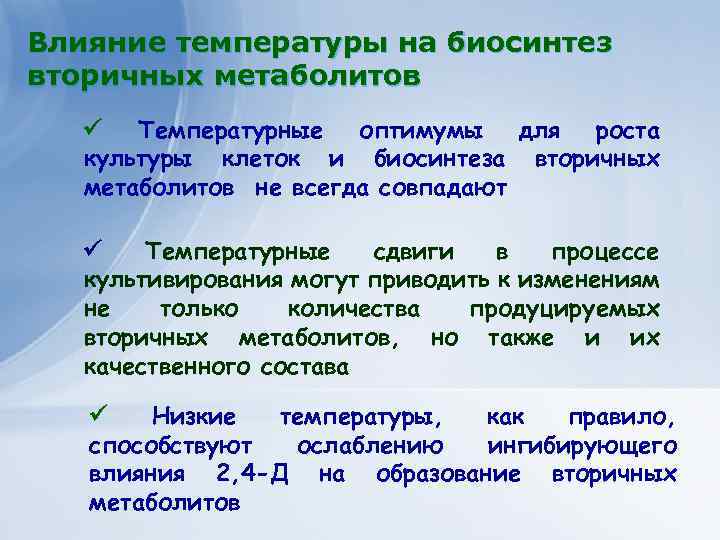 Влияние температуры на биосинтез вторичных метаболитов

✓ Температурные оптимумы для роста культуры клеток и биосинтеза вторичных метаболитов не всегда совпадают

✓ Температурные сдвиги в процессе культивирования могут приводить к изменениям не только количества продуцируемых вторичных метаболитов, но также и их качественного состава

✓ Низкие температуры, как правило, способствуют ослаблению ингибирующего влияния 2,4-Д на образование вторичных метаболитов